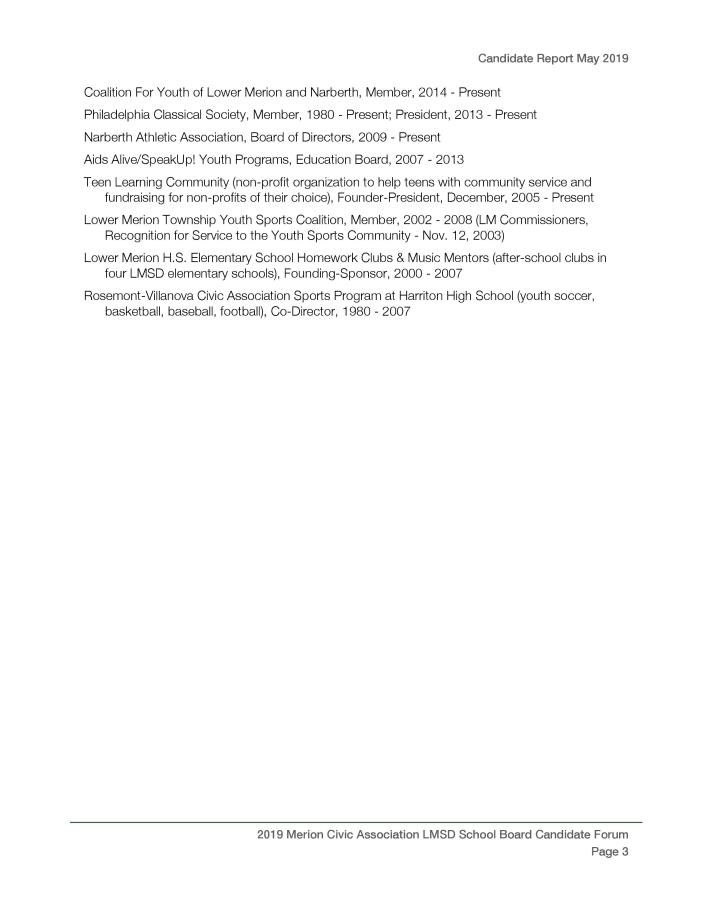 Candidate Report May 2019

Coalition For Youth of Lower Merion and Narberth, Member, 2014 - Present

Philadelphia Classical Society, Member, 1980 - Present; President, 2013 - Present

Narberth Athletic Association, Board of Directors, 2009 - Present

Aids Alive/SpeakUp! Youth Programs, Education Board, 2007 - 2013

Teen Learning Community (non-profit organization to help teens with community service and fundraising for non-profits of their choice), Founder-President, December, 2005 - Present

Lower Merion Township Youth Sports Coalition, Member, 2002 - 2008 (LM Commissioners, Recognition for Service to the Youth Sports Community - Nov. 12, 2003)

Lower Merion H.S. Elementary School Homework Clubs & Music Mentors (after-school clubs in four LMSD elementary schools), Founding-Sponsor, 2000 - 2007

Rosemont-Villanova Civic Association Sports Program at Harriton High School (youth soccer, basketball, baseball, football), Co-Director, 1980 - 2007

2019 Merion Civic Association LMSD School Board Candidate Forum
Page 3